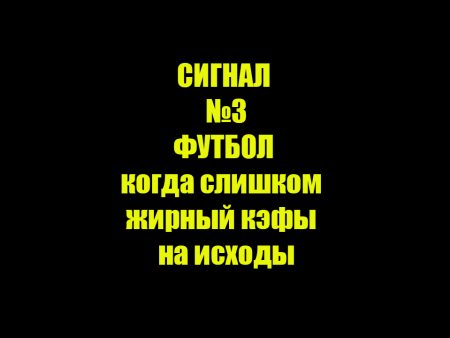 СИГНАЛ
№3
ФУТБОЛ
когда слишком
жирный кэфы
на исходы